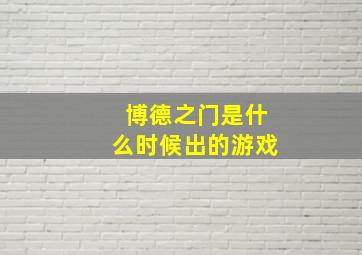 博德之门是什么时候出的游戏